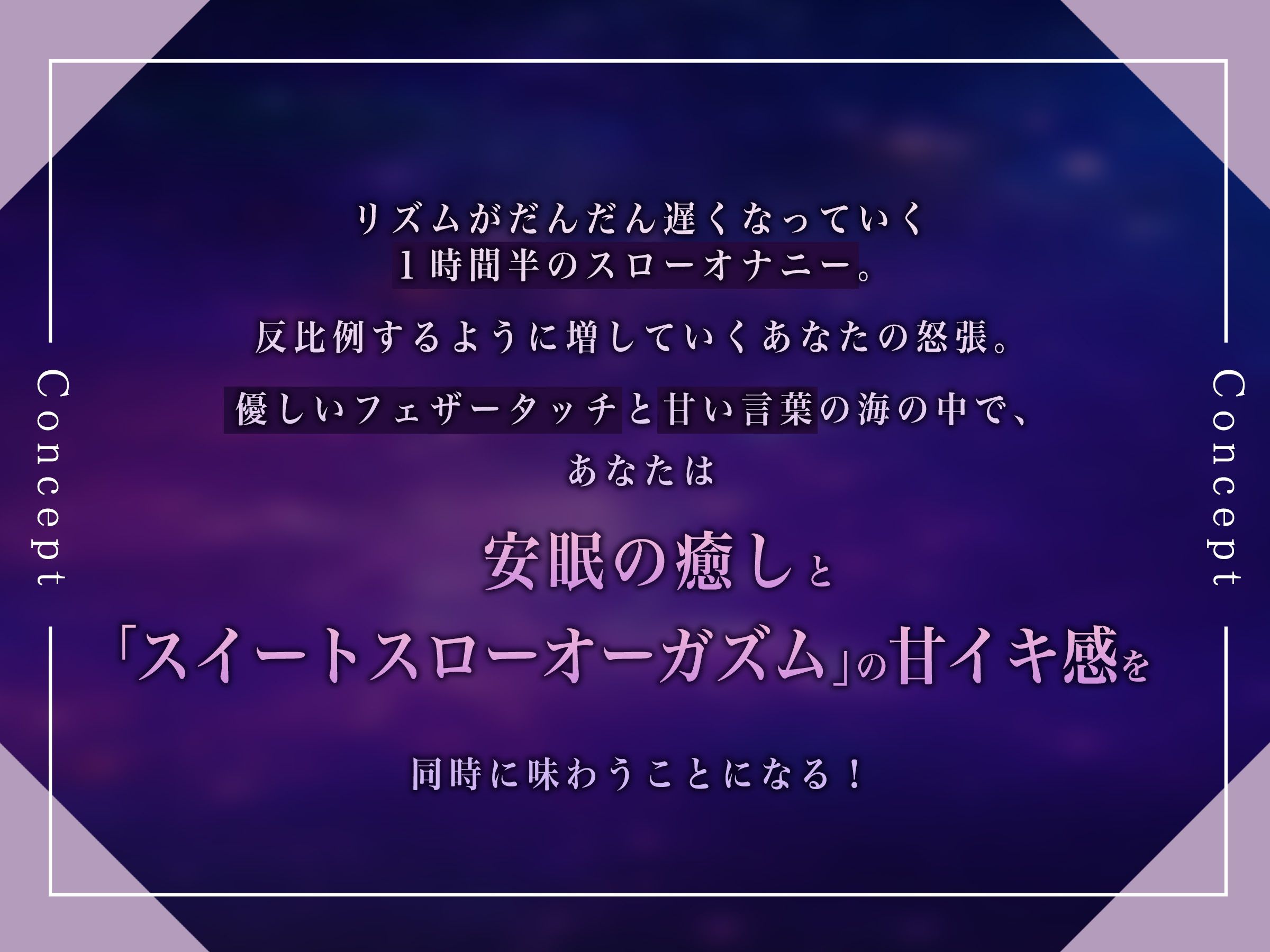 Concept

リズムがだんだん遅くなっていく
1時間半のスローオナニー。

反比例するように増していくあなたの怒張。

優しいフェザータッチと甘い言葉の海の中で、

あなたは

安眠の癒しと

「スイートスローオーガズム」の甘イキ感を

同時に味わうことになる！

Concept